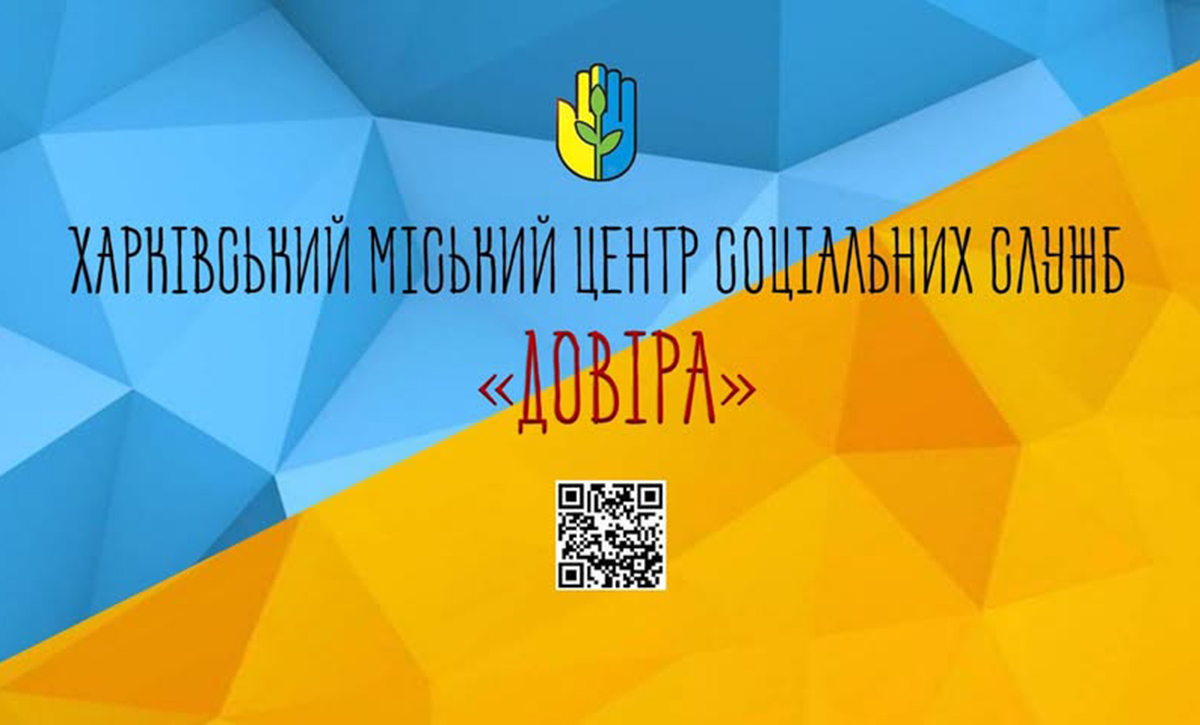 ХАРКІВСЬКИЙ МІСЬКИЙ ЦЕНТР СОЦІАЛЬНИХ СЛУЖБ

«ДОВІРА»